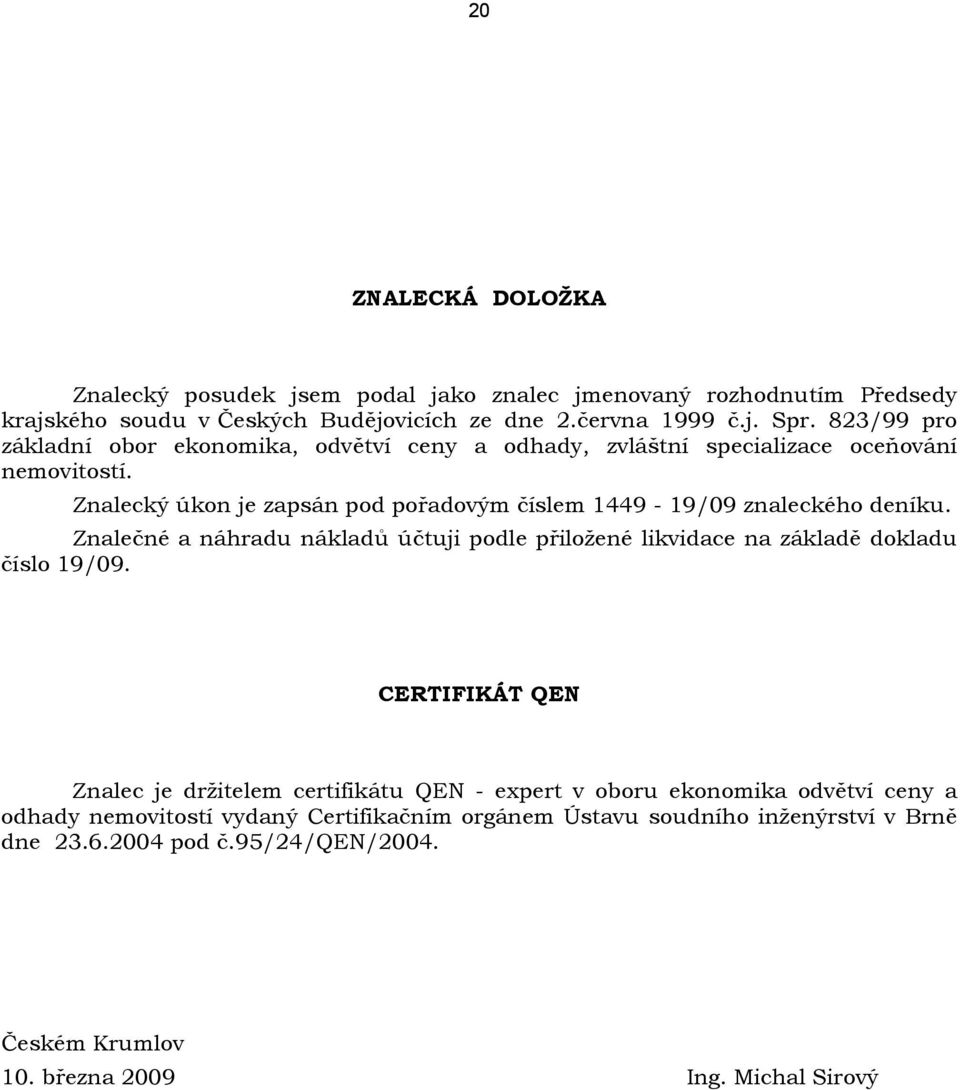 20

ZNALECKÁ DOLOŽKA

Znalecký posudek jsem podal jako znalec jmenovaný rozhodnutím Předsedy krajského soudu v Českých Budějovicích ze dne 2.června 1999 č.j. Spr. 823/99 pro základní obor ekonomika, odvětví ceny a odhady, zvláštní specializace oceňování nemovitostí.

Znalecký úkon je zapsán pod pořadovým číslem 1449 - 19/09 znaleckého deníku.

Znalečné a náhradu nákladů účtuji podle přiložené likvidace na základě dokladu číslo 19/09.

CERTIFIKÁT QEN

Znalec je držitelem certifikátu QEN - expert v oboru ekonomika odvětví ceny a odhady nemovitostí vydaný Certifikačním orgánem Ústavu soudního inženýrství v Brně dne 23.6.2004 pod č.95/24/QEN/2004.

Českém Krumlov
10. března 2009

Ing. Michal Sirový